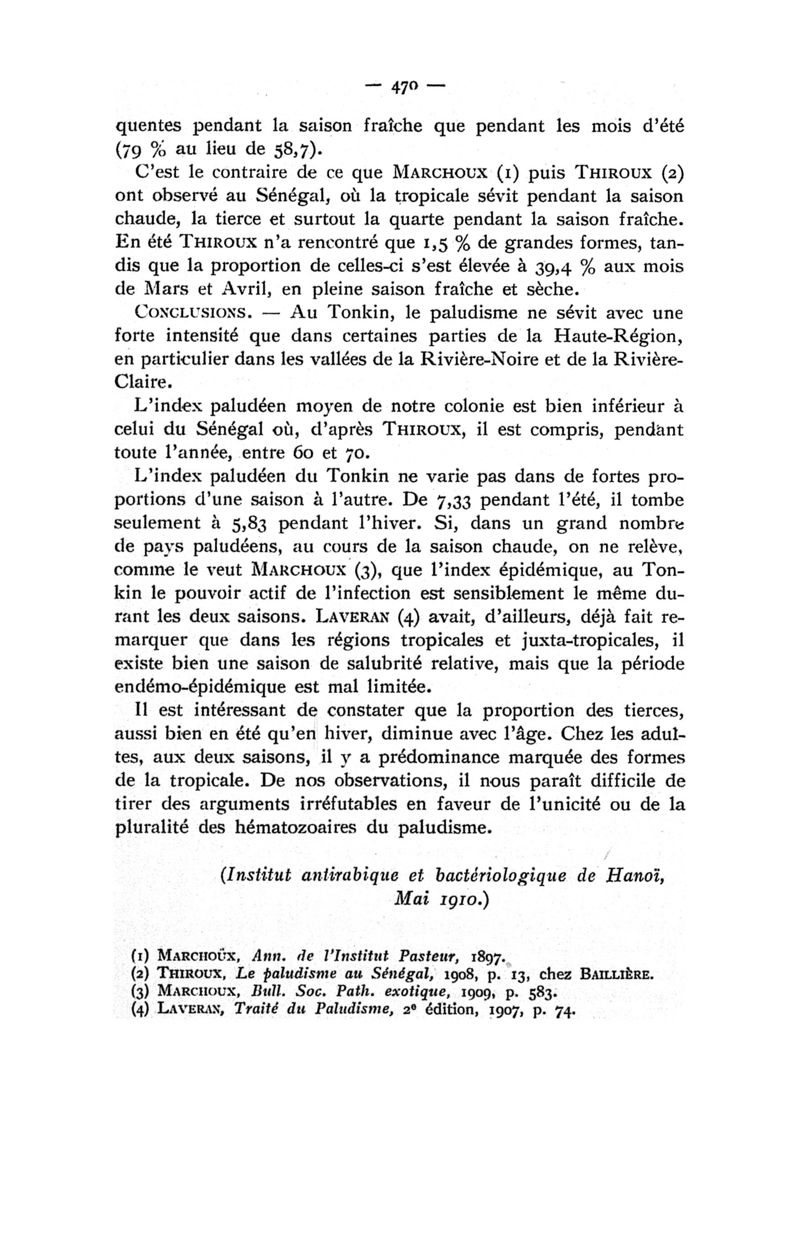 — 470 —

quentes pendant la saison fraîche que pendant les mois d'été (79 % au lieu de 58,7).

C'est le contraire de ce que MARCHOUX (1) puis THIROUX (2) ont observé au Sénégal, où la tropicale sévit pendant la saison chaude, la tierce et surtout la quarte pendant la saison fraîche. En été THIROUX n'a rencontré que 1,5 % de grandes formes, tandis que la proportion de celles-ci s'est élevée à 39,4 % aux mois de Mars et Avril, en pleine saison fraîche et sèche.

CONCLUSIONS. — Au Tonkin, le paludisme ne sévit avec une forte intensité que dans certaines parties de la Haute-Région, en particulier dans les vallées de la Rivière-Noire et de la Rivière-Claire.

L'index paludéen moyen de notre colonie est bien inférieur à celui du Sénégal où, d'après THIROUX, il est compris, pendant toute l'année, entre 60 et 70.

L'index paludéen du Tonkin ne varie pas dans de fortes proportions d'une saison à l'autre. De 7,33 pendant l'été, il tombe seulement à 5,83 pendant l'hiver. Si, dans un grand nombre de pays paludéens, au cours de la saison chaude, on ne relève, comme le veut MARCHOUX (3), que l'index épidémique, au Tonkin le pouvoir actif de l'infection est sensiblement le même durant les deux saisons. LAVERAN (4) avait, d'ailleurs, déjà fait remarquer que dans les régions tropicales et juxta-tropicales, il existe bien une saison de salubrité relative, mais que la période endémo-épidémique est mal limitée.

Il est intéressant de constater que la proportion des tierces, aussi bien en été qu'en hiver, diminue avec l'âge. Chez les adultes, aux deux saisons, il y a prédominance marquée des formes de la tropicale. De nos observations, il nous paraît difficile de tirer des arguments irréfutables en faveur de l'unicité ou de la pluralité des hématozoaires du paludisme.

(Institut antirabique et bactériologique de Hanoï, Mai 1910.)

(1) MARCHOUX, Ann. de l'Institut Pasteur, 1897.
(2) THIROUX, Le paludisme au Sénégal, 1908, p. 13, chez BAILLIÈRE.
(3) MARCHOUX, Bull. Soc. Path. exotique, 1909, p. 583.
(4) LAVERAN, Traité du Paludisme, 2e édition, 1907, p. 74.